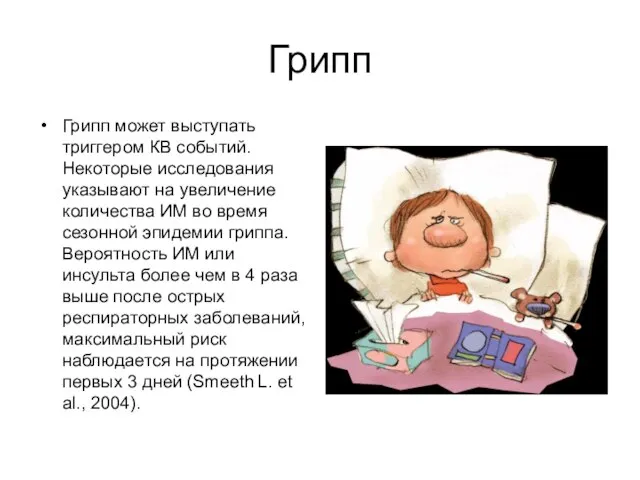 Грипп

• Грипп может выступать триггером КВ событий. Некоторые исследования указывают на увеличение количества ИМ во время сезонной эпидемии гриппа. Вероятность ИМ или инсульта более чем в 4 раза выше после острых респираторных заболеваний, максимальный риск наблюдается на протяжении первых 3 дней (Smeeth L. et al., 2004).